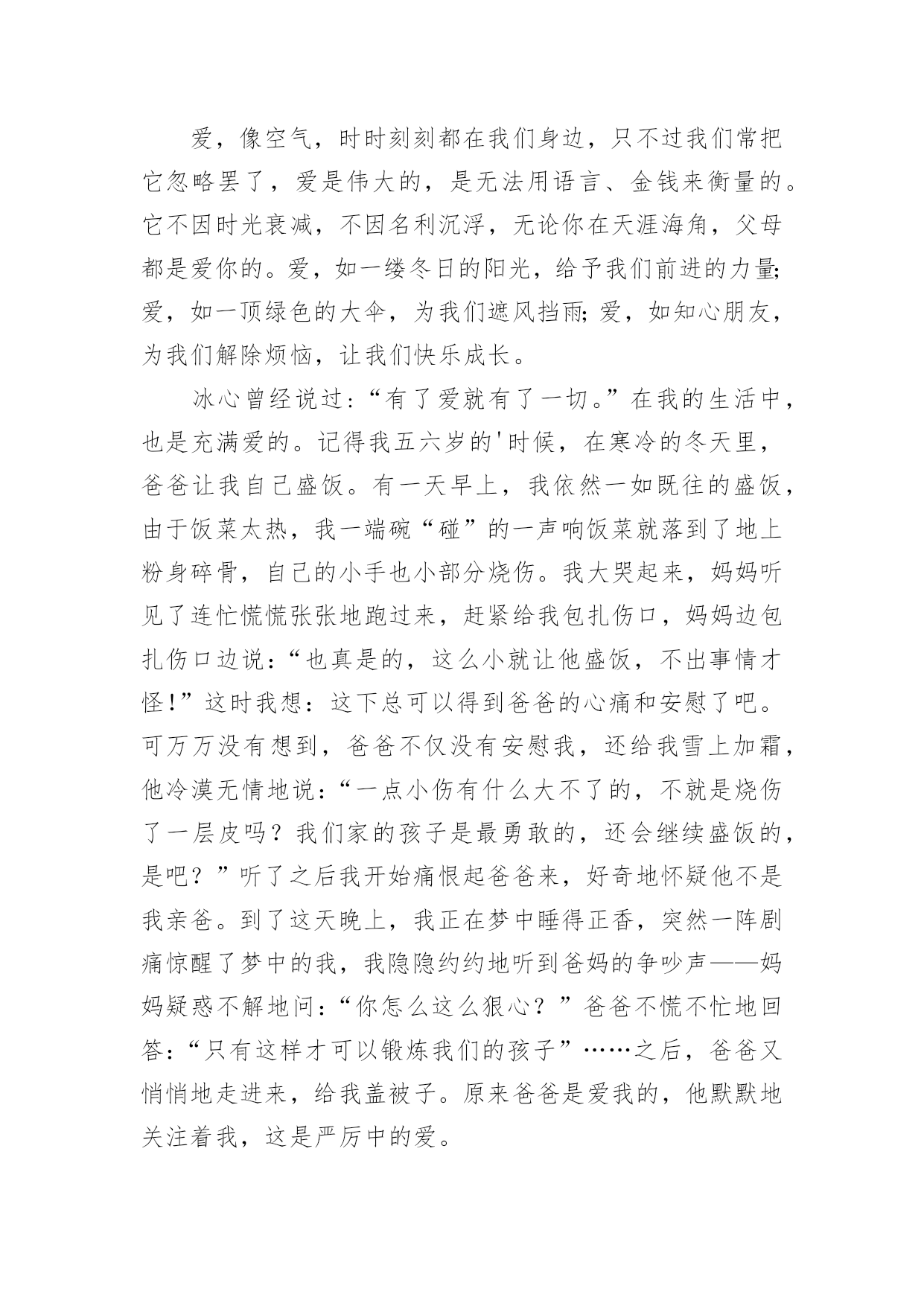 爱，像空气，时时刻刻都在我们身边，只不过我们常把它忽略罢了，爱是伟大的，是无法用语言、金钱来衡量的。它不因时光衰减，不因名利沉浮，无论你在天涯海角，父母都是爱你的。爱，如一缕冬日的阳光，给予我们前进的力量;爱，如一顶绿色的大伞，为我们遮风挡雨;爱，如知心朋友，为我们解除烦恼，让我们快乐成长。

冰心曾经说过:“有了爱就有了一切。”在我的生活中，也是充满爱的。记得我五六岁的'时候，在寒冷的冬天里，爸爸让我自己盛饭。有一天早上，我依然一如既往的盛饭，由于饭菜太热，我一端碗“碰”的一声响饭菜就落到了地上粉身碎骨，自己的小手也小部分烧伤。我大哭起来，妈妈听见了连忙慌慌张张地跑过来，赶紧给我包扎伤口，妈妈边包扎伤口边说:“也真是的，这么小就让他盛饭，不出事情才怪!”这时我想：这下总可以得到爸爸的心痛和安慰了吧。可万万没有想到，爸爸不仅没有安慰我，还给我雪上加霜，他冷漠无情地说:“一点小伤有什么大不了的，不就是烧伤了一层皮吗？我们家的孩子是最勇敢的，还会继续盛饭的，是吧？”听了之后我开始痛恨起爸爸来，好奇地怀疑他不是我亲爸。到了这天晚上，我正在梦中睡得正香，突然一阵剧痛惊醒了梦中的我，我隐隐约约地听到爸妈的争吵声——妈妈疑惑不解地问:“你怎么这么狠心？”爸爸不慌不忙地回答:“只有这样才可以锻炼我们的孩子”……之后，爸爸又悄悄地走进来，给我盖被子。原来爸爸是爱我的，他默默地关注着我，这是严厉中的爱。